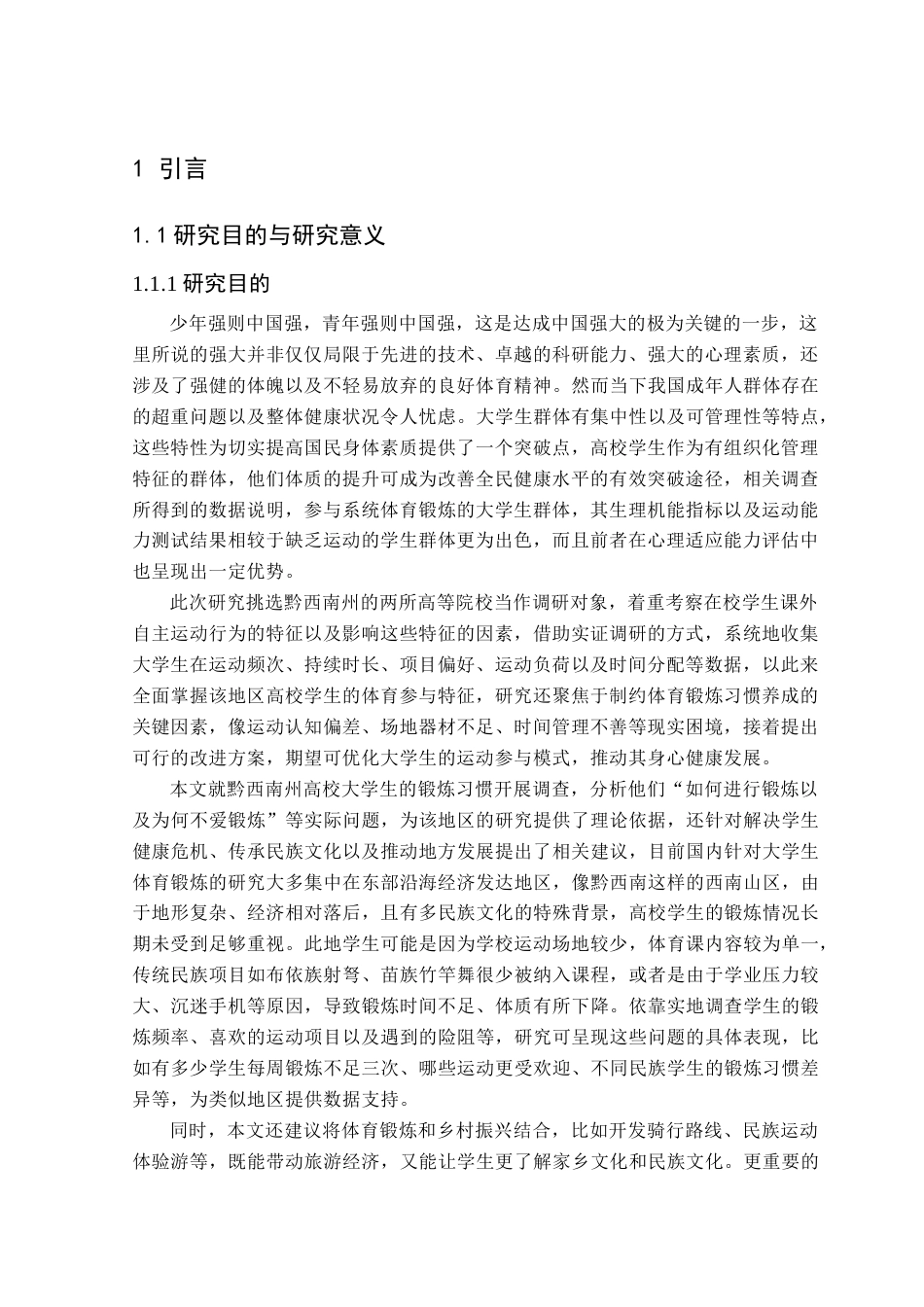 1 引言

1.1 研究目的与研究意义

1.1.1 研究目的

少年强则中国强，青年强则中国强，这是达成中国强大的极为关键的一步，这里所说的强大并非仅仅局限于先进的技术、卓越的科研能力、强大的心理素质，还涉及了强健的体魄以及不轻易放弃的良好体育精神。然而当下我国成年人群体存在的超重问题以及整体健康状况令人忧虑。大学生群体有集中性以及可管理性等特点，这些特性为切实提高国民身体素质提供了一个突破点，高校学生作为有组织化管理特征的群体，他们体质的提升可成为改善全民健康水平的有效突破途径，相关调查所得到的数据说明，参与系统体育锻炼的大学生群体，其生理机能指标以及运动能力测试结果相较于缺乏运动的学生群体更为出色，而且前者在心理适应能力评估中也呈现出一定优势。

此次研究挑选黔西南州的两所高等院校当作调研对象，着重考察在校学生课外自主运动行为的特征以及影响这些特征的因素，借助实证调研的方式，系统地收集大学生在运动频次、持续时长、项目偏好、运动负荷以及时间分配等数据，以此来全面掌握该地区高校学生的体育参与特征，研究还聚焦于制约体育锻炼习惯养成的关键因素，像运动认知偏差、场地器材不足、时间管理不善等现实困境，接着提出可行的改进方案，期望可优化大学生的运动参与模式，推动其身心健康发展。

本文就黔西南州高校大学生的锻炼习惯开展调查，分析他们“如何进行锻炼以及为何不爱锻炼”等实际问题，为该地区的研究提供了理论依据，还针对解决学生健康危机、传承民族文化以及推动地方发展提出了相关建议，目前国内针对大学生体育锻炼的研究大多集中在东部沿海经济发达地区，像黔西南这样的西南山区，由于地形复杂、经济相对落后，且有多民族文化的特殊背景，高校学生的锻炼情况长期未受到足够重视。此地学生可能是因为学校运动场地较少，体育课内容较为单一，传统民族项目如布依族射弩、苗族竹竿舞很少被纳入课程，或者是由于学业压力较大、沉迷手机等原因，导致锻炼时间不足、体质有所下降。依靠实地调查学生的锻炼频率、喜欢的运动项目以及遇到的险阻等，研究可呈现这些问题的具体表现，比如有多少学生每周锻炼不足三次、哪些运动更受欢迎、不同民族学生的锻炼习惯差异等，为类似地区提供数据支持。

同时，本文还建议将体育锻炼和乡村振兴结合，比如开发骑行路线、民族运动体验游等，既能带动旅游经济，又能让学生更了解家乡文化和民族文化。更重要的